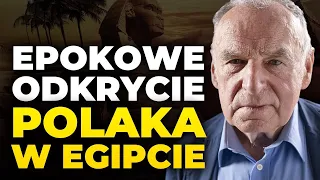 EPOKOWE ODKRYCIE POLAKA W EGIPCIE